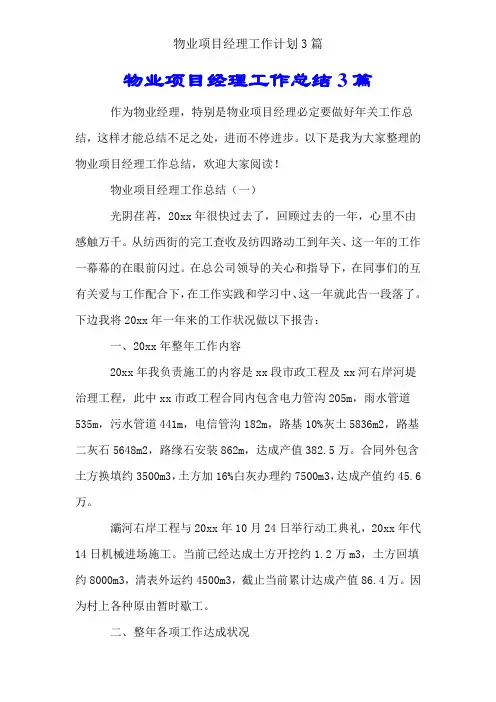 物业项目经理工作计划3篇

物业项目经理工作总结3篇

作为物业经理，特别是物业项目经理必定要做好年关工作总结，这样才能总结不足之处，进而不停进步。以下是我为大家整理的物业项目经理工作总结，欢迎大家阅读！

物业项目经理工作总结（一）

光阴荏苒，20xx年很快过去了，回顾过去的一年，心里不由感触万千。从纺西街的完工查收及纺四路动工到年关、这一年的工作一幕幕的在眼前闪过。在总公司领导的关心和指导下，在同事们的互有关爱与工作配合下，在工作实践和学习中、这一年就此告一段落了。下边我将20xx年一年来的工作状况做以下报告：

一、20xx年整年工作内容

20xx年我负责施工的内容是xx段市政工程及xx河右岸河堤治理工程，此中xx市政工程合同内包含电力管沟205m，雨水管道535m，污水管道441m，电信管沟182m，路基10%灰土5836m2，路基二灰石5648m2，路缘石安装862m，达成产值382.5万。合同外包含土方换填约3500m3，土方加16%白灰办理约7500m3，达成产值约45.6万。

灞河右岸工程与20xx年10月24日举行动工典礼，20xx年代14日机械进场施工。当前已经达成土方开挖约1.2万m3，土方回填约8000m3，清表外运约4500m3，截止当前累计达成产值86.4万。因为村上各种原由暂时歇工。

二、整年各项工作达成状况